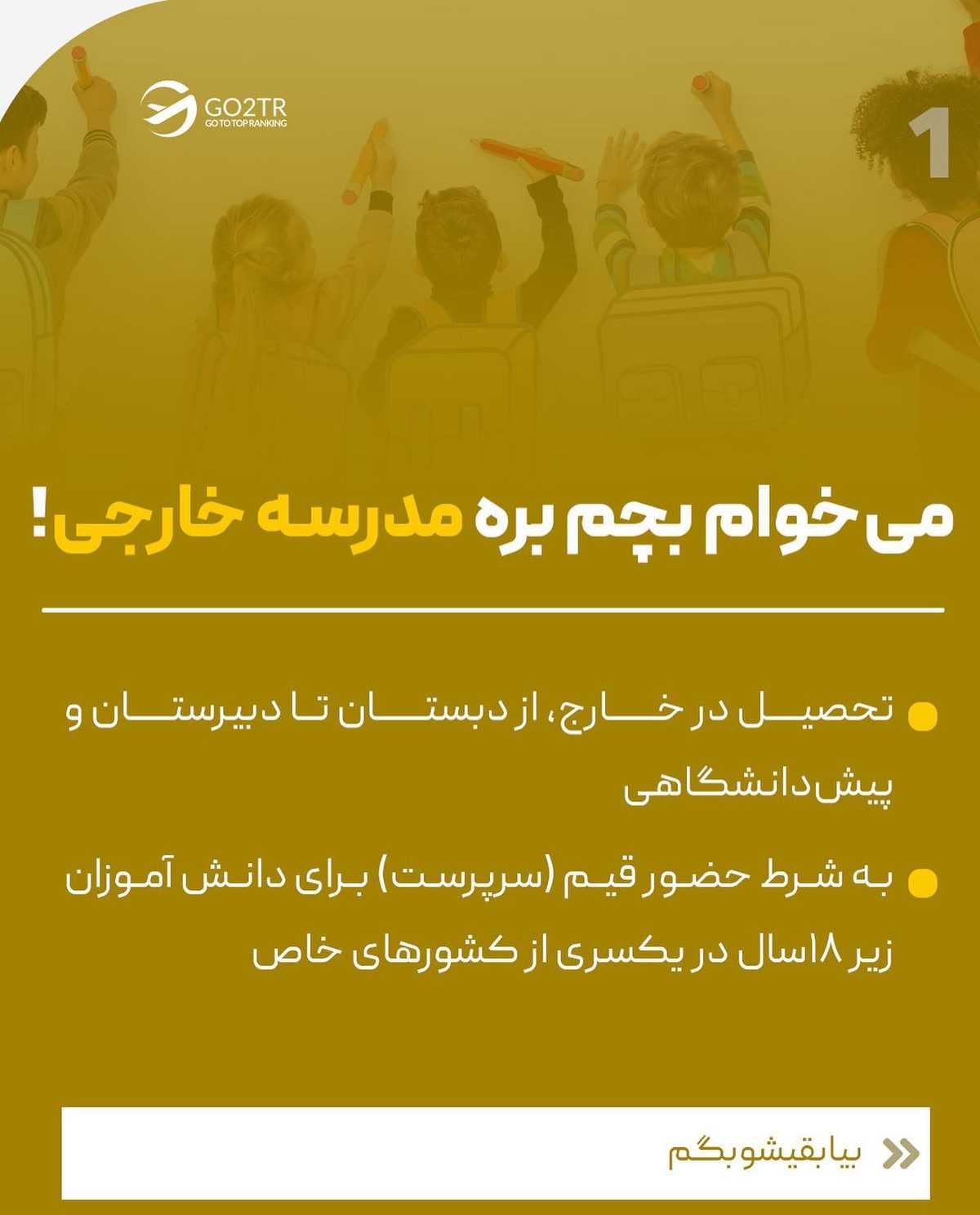 GO2TR
GO TO TOP RANKING

1

می‌خوام بچم بره مدرسه خارجی!

تحصیل در خارج، از دبستان تا دبیرستان و پیش‌دانشگاهی

به شرط حضور قیم (سرپرست) برای دانش آموزان زیر ۱۸سال در یکسری از کشورهای خاص

بیا بقیشو بگم